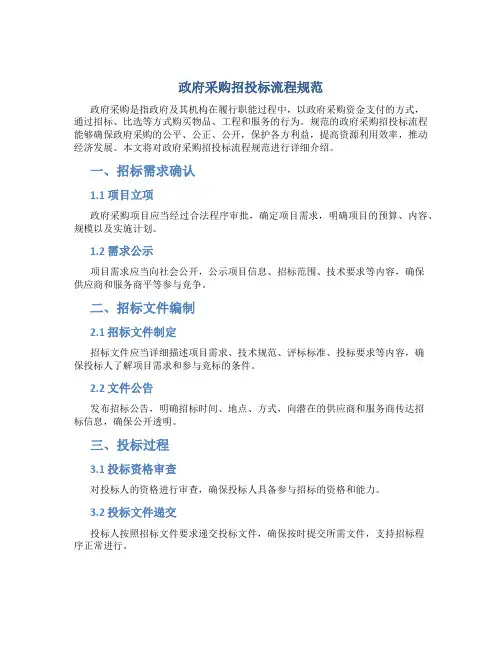 政府采购招投标流程规范

政府采购是指政府及其机构在履行职能过程中，以政府采购资金支付的方式，通过招标、比选等方式购买物品、工程和服务的行为。规范的政府采购招投标流程能够确保政府采购的公平、公正、公开，保护各方利益，提高资源利用效率，推动经济发展。本文将对政府采购招投标流程规范进行详细介绍。

一、招标需求确认

1.1 项目立项

政府采购项目应当经过合法程序审批，确定项目需求，明确项目的预算、内容、规模以及实施计划。

1.2 需求公示

项目需求应当向社会公开，公示项目信息、招标范围、技术要求等内容，确保供应商和服务商平等参与竞争。

二、招标文件编制

2.1 招标文件制定

招标文件应当详细描述项目需求、技术规范、评标标准、投标要求等内容，确保投标人了解项目需求和参与竞标的条件。

2.2 文件公告

发布招标公告，明确招标时间、地点、方式，向潜在的供应商和服务商传达招标信息，确保公开透明。

三、投标过程

3.1 投标资格审查

对投标人的资格进行审查，确保投标人具备参与招标的资格和能力。

3.2 投标文件递交

投标人按照招标文件要求递交投标文件，确保按时提交所需文件，支持招标程序正常进行。